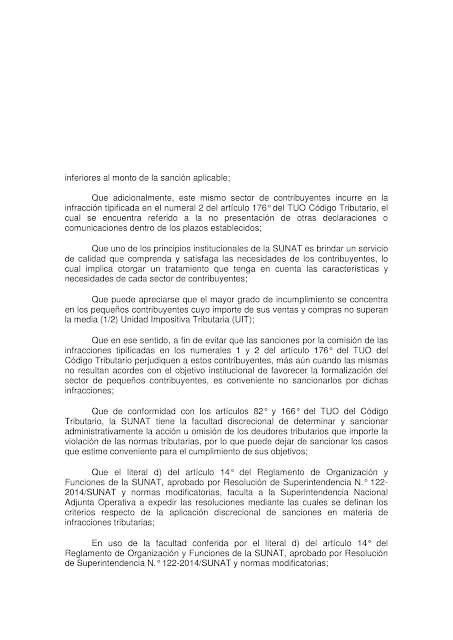 inferiores al monto de la sanción aplicable;

Que adicionalmente, este mismo sector de contribuyentes incurre en la infracción tipificada en el numeral 2 del artículo 176° del TUO Código Tributario, el cual se encuentra referido a la no presentación de otras declaraciones o comunicaciones dentro de los plazos establecidos;

Que uno de los principios institucionales de la SUNAT es brindar un servicio de calidad que comprenda y satisfaga las necesidades de los contribuyentes, lo cual implica otorgar un tratamiento que tenga en cuenta las características y necesidades de cada sector de contribuyentes;

Que puede apreciarse que el mayor grado de incumplimiento se concentra en los pequeños contribuyentes cuyo importe de sus ventas y compras no superan la media (1/2) Unidad Impositiva Tributaria (UIT);

Que en ese sentido, a fin de evitar que las sanciones por la comisión de las infracciones tipificadas en los numerales 1 y 2 del artículo 176° del TUO del Código Tributario perjudiquen a estos contribuyentes, más aún cuando las mismas no resultan acordes con el objetivo institucional de favorecer la formalización del sector de pequeños contribuyentes, es conveniente no sancionarlos por dichas infracciones;

Que de conformidad con los artículos 82° y 166° del TUO del Código Tributario, la SUNAT tiene la facultad discrecional de determinar y sancionar administrativamente la acción u omisión de los deudores tributarios que importe la violación de las normas tributarias, por lo que puede dejar de sancionar los casos que estime conveniente para el cumplimiento de sus objetivos;

Que el literal d) del artículo 14° del Reglamento de Organización y Funciones de la SUNAT, aprobado por Resolución de Superintendencia N.° 122-2014/SUNAT y normas modificatorias, faculta a la Superintendencia Nacional Adjunta Operativa a expedir las resoluciones mediante las cuales se definan los criterios respecto de la aplicación discrecional de sanciones en materia de infracciones tributarias;

En uso de la facultad conferida por el literal d) del artículo 14° del Reglamento de Organización y Funciones de la SUNAT, aprobado por Resolución de Superintendencia N.° 122-2014/SUNAT y normas modificatorias;